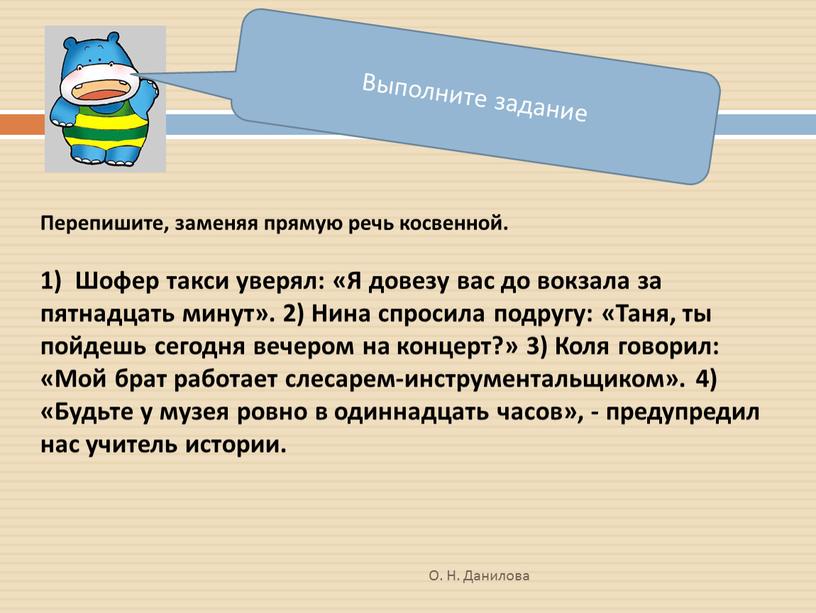 Выполните задание

Перепишите, заменяя прямую речь косвенной.

1) Шофер такси уверял: «Я довезу вас до вокзала за пятнадцать минут». 2) Нина спросила подругу: «Таня, ты пойдешь сегодня вечером на концерт?» 3) Коля говорил: «Мой брат работает слесарем-инструментальщиком». 4) «Будьте у музея ровно в одиннадцать часов», - предупредил нас учитель истории.

О. Н. Данилова